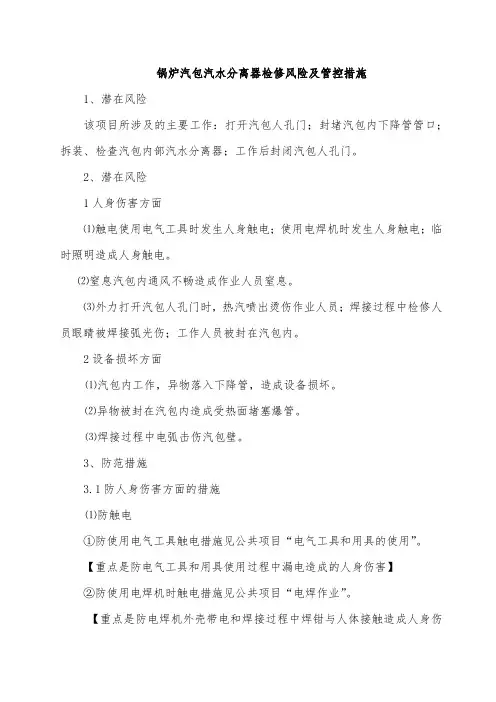 锅炉汽包汽水分离器检修风险及管控措施

1、潜在风险

该项目所涉及的主要工作：打开汽包人孔门；封堵汽包内下降管管口；拆装、检查汽包内部汽水分离器；工作后封闭汽包人孔门。

2、潜在风险

1 人身伤害方面

⑴触电使用电气工具时发生人身触电；使用电焊机时发生人身触电；临时照明造成人身触电。

⑵窒息汽包内通风不畅造成作业人员窒息。

⑶外力打开汽包人孔门时，热汽喷出烫伤作业人员；焊接过程中检修人员眼睛被焊接弧光伤；工作人员被封在汽包内。

2 设备损坏方面

⑴汽包内工作，异物落入下降管，造成设备损坏。

⑵异物被封在汽包内造成受热面堵塞爆管。

⑶焊接过程中电弧击伤汽包壁。

3、防范措施

3.1 防人身伤害方面的措施

⑴防触电

①防使用电气工具触电措施见公共项目“电气工具和用具的使用”。

【重点是防电气工具和用具使用过程中漏电造成的人身伤害】

②防使用电焊机时触电措施见公共项目“电焊作业”。

【重点是防电焊机外壳带电和焊接过程中焊钳与人体接触造成人身伤